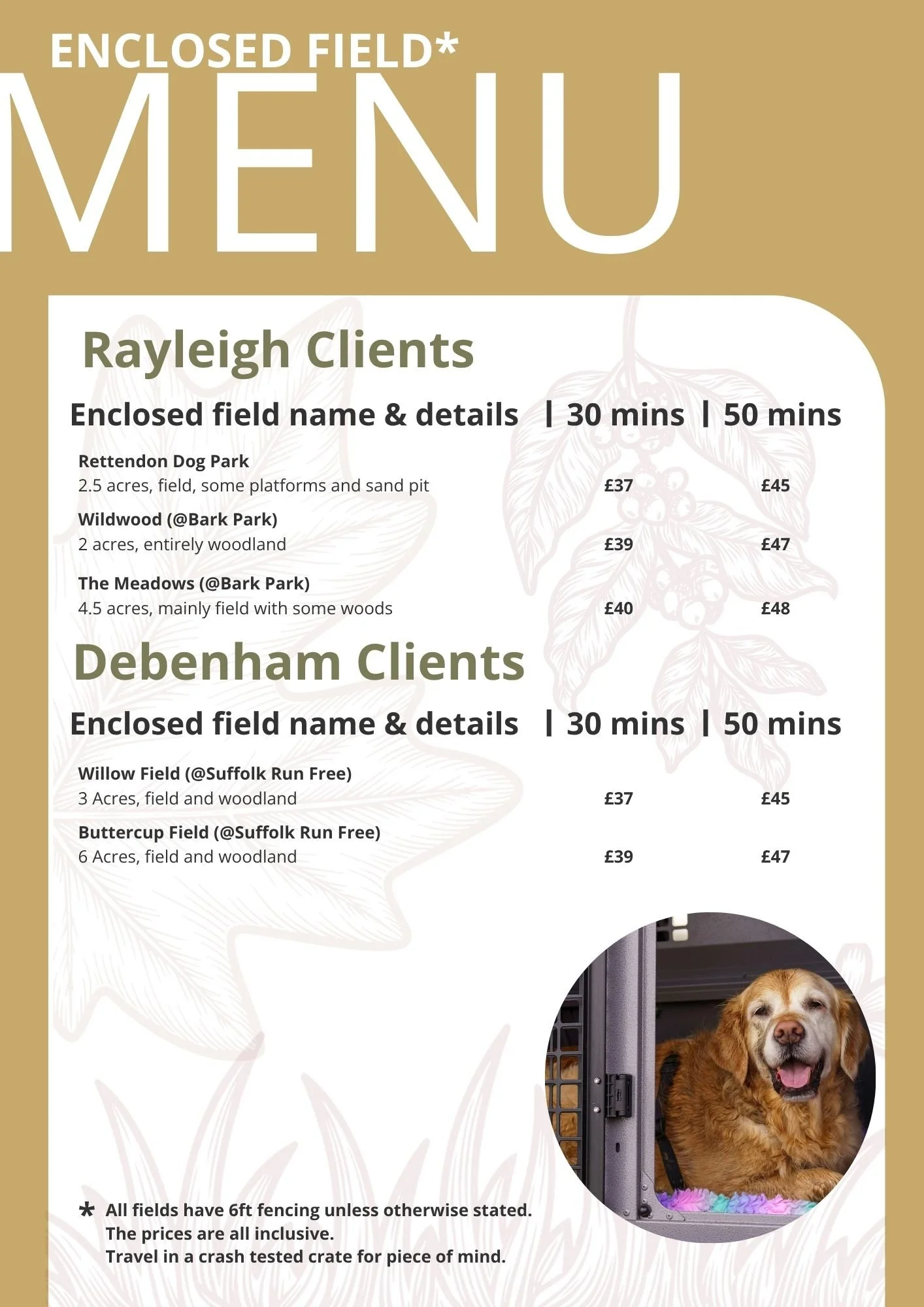 ENCLOSED FIELD*
MENU

Rayleigh Clients

| Enclosed field name & details | 30 mins | 50 mins |
|---|---|---|
| **Rettendon Dog Park** 2.5 acres, field, some platforms and sand pit | £37 | £45 |
| **Wildwood (@Bark Park)** 2 acres, entirely woodland | £39 | £47 |
| **The Meadows (@Bark Park)** 4.5 acres, mainly field with some woods | £40 | £48 |

Debenham Clients

| Enclosed field name & details | 30 mins | 50 mins |
|---|---|---|
| **Willow Field (@Suffolk Run Free)** 3 Acres, field and woodland | £37 | £45 |
| **Buttercup Field (@Suffolk Run Free)** 6 Acres, field and woodland | £39 | £47 |

* All fields have 6ft fencing unless otherwise stated.
The prices are all inclusive.
Travel in a crash tested crate for piece of mind.